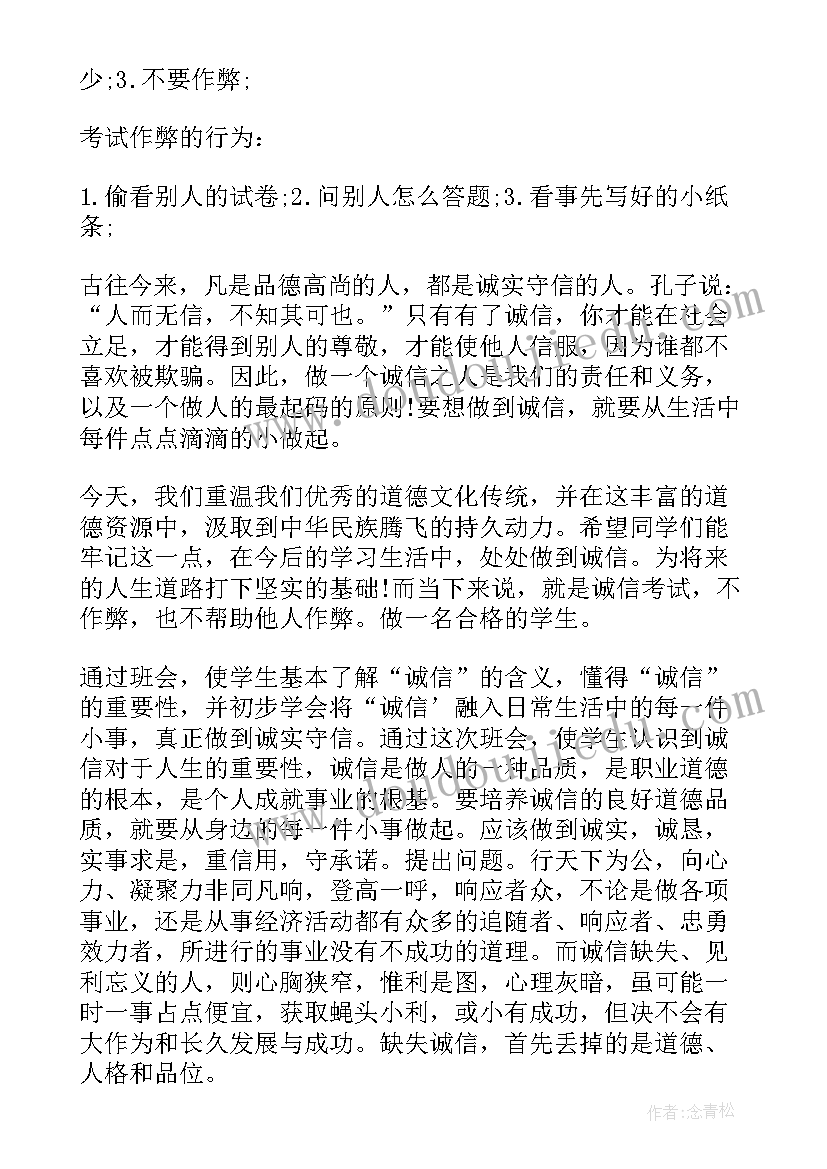 少;3．不要作弊;

考试作弊的行为：

1.偷看别人的试卷;2.问别人怎么答题;3.看事先写好的小纸条;

古往今来，凡是品德高尚的人，都是诚实守信的人。孔子说：“人而无信，不知其可也。”只有有了诚信，你才能在社会立足，才能得到别人的尊敬，才能使他人信服，因为谁都不喜欢被欺骗。因此，做一个诚信之人是我们的责任和义务，以及一个做人的最起码的原则!要想做到诚信，就要从生活中每件点点滴滴的小做起。

今天，我们重温我们优秀的道德文化传统，并在这丰富的道德资源中，汲取到中华民族腾飞的持久动力。希望同学们能牢记这一点，在今后的学习生活中，处处做到诚信。为将来的人生道路打下坚实的基础!而当下来说，就是诚信考试，不作弊，也不帮助他人作弊。做一名合格的学生。

通过班会，使学生基本了解“诚信”的含义，懂得“诚信”的重要性，并初步学会将“诚信’融入日常生活中的每一件小事，真正做到诚实守信。通过这次班会，使学生认识到诚信对于人生的重要性，诚信是做人的一种品质，是职业道德的根本，是个人成就事业的根基。要培养诚信的良好道德品质，就要从身边的每一件小事做起。应该做到诚实，诚恳，实事求是，重信用，守承诺。提出问题。行天下为公，向心力、凝聚力非同凡响，登高一呼，响应者众，不论是做各项事业，还是从事经济活动都有众多的追随者、响应者、忠勇效力者，所进行的事业没有不成功的道理。而诚信缺失、见利忘义的人，则心胸狭窄，惟利是图，心理灰暗，虽可能一时一事占点便宜，获取蝇头小利，或小有成功，但决不会有大作为和长久发展与成功。缺失诚信，首先丢掉的是道德、人格和品位。

作者：念青松